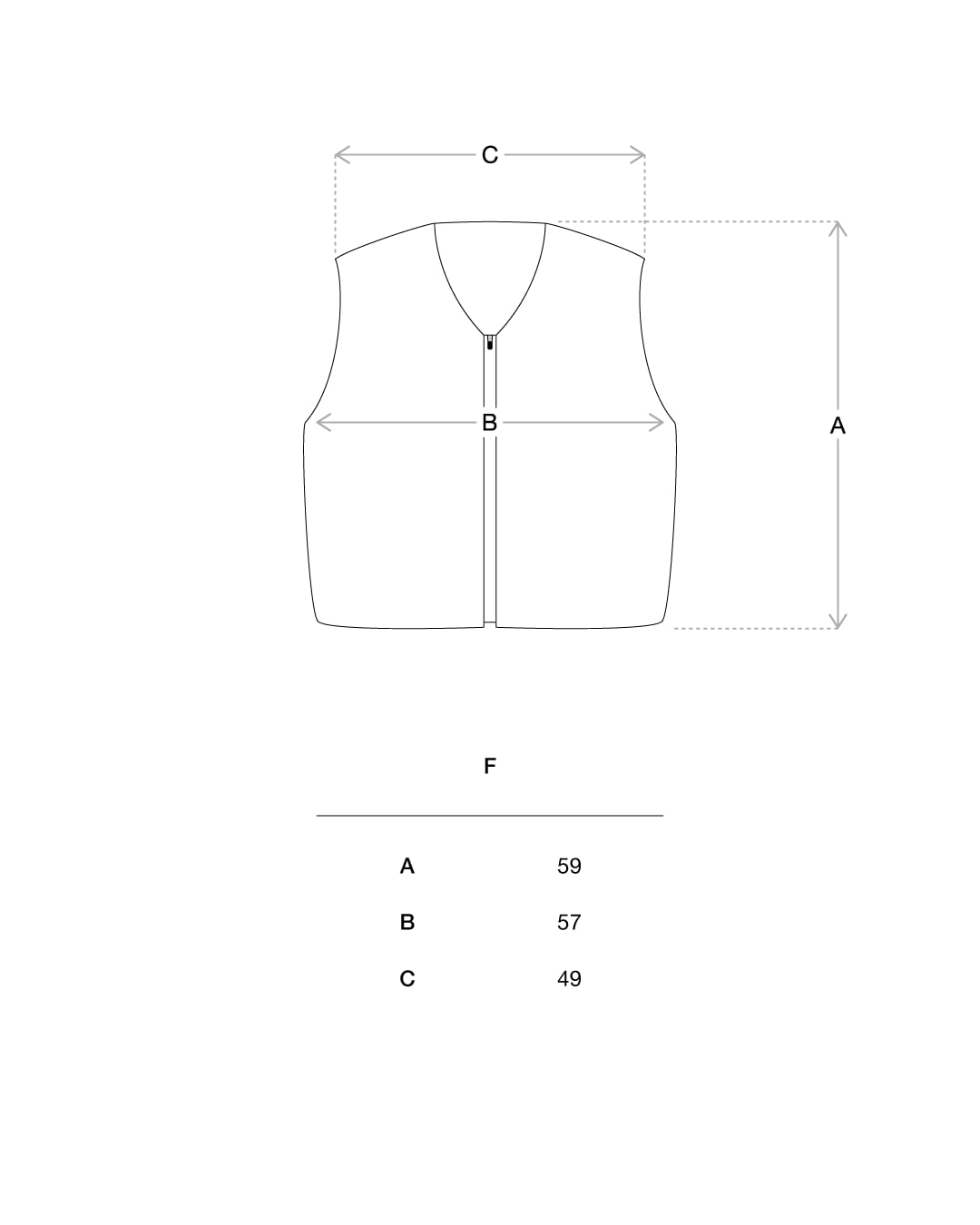 C

B

A

| | F |
|---|---|
| A | 59 |
| B | 57 |
| C | 49 |